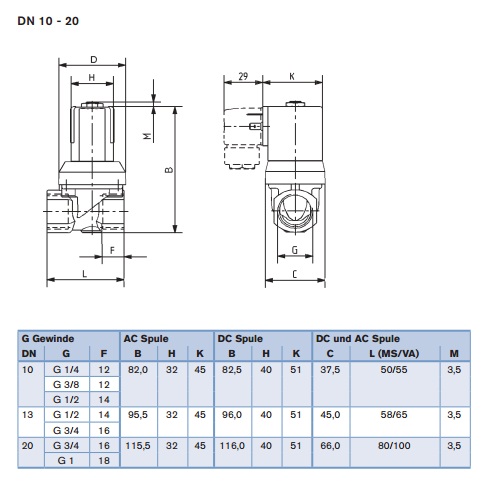 DN 10 - 20

D
H
M
B
F
L
29
K
G
C

| G Gewinde | | | AC Spule | | | DC Spule | | | DC und AC Spule | | |
|---|---|---|---|---|---|---|---|---|---|---|---|
| DN | G | F | B | H | K | B | H | K | C | L (MS/VA) | M |
| 10 | G 1/4 | 12 | 82,0 | 32 | 45 | 82,5 | 40 | 51 | 37,5 | 50/55 | 3,5 |
| | G 3/8 | 12 | | | | | | | | | |
| | G 1/2 | 14 | | | | | | | | | |
| 13 | G 1/2 | 14 | 95,5 | 32 | 45 | 96,0 | 40 | 51 | 45,0 | 58/65 | 3,5 |
| | G 3/4 | 16 | | | | | | | | | |
| 20 | G 3/4 | 16 | 115,5 | 32 | 45 | 116,0 | 40 | 51 | 66,0 | 80/100 | 3,5 |
| | G 1 | 18 | | | | | | | | | |